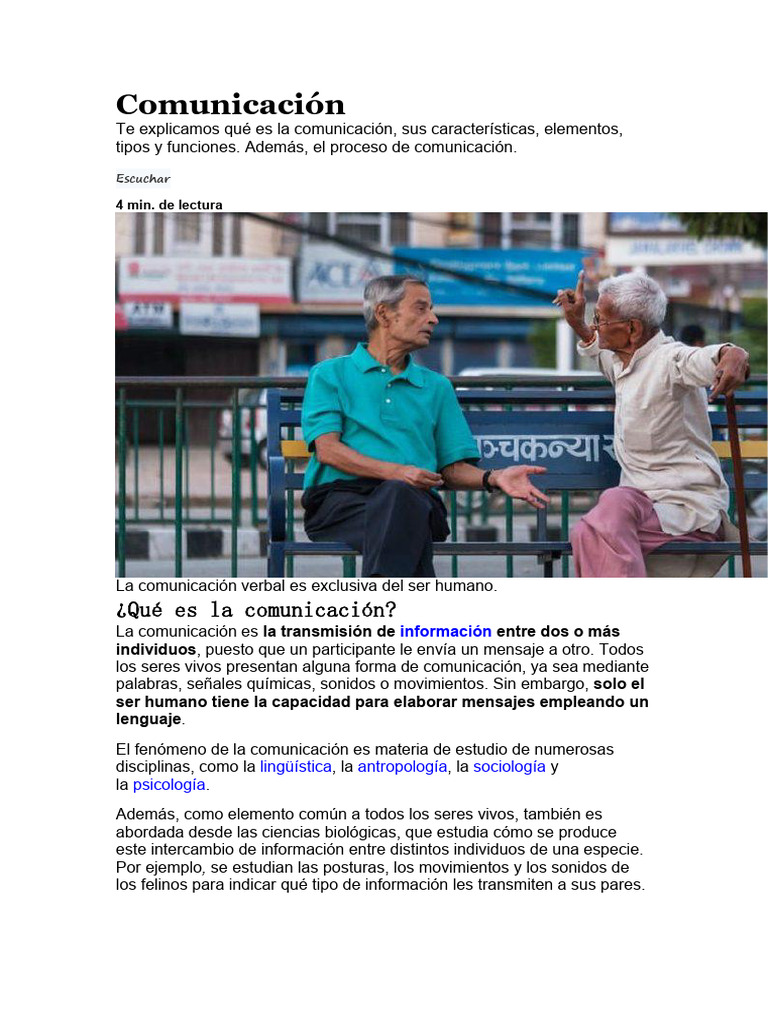 Comunicación

Te explicamos qué es la comunicación, sus características, elementos, tipos y funciones. Además, el proceso de comunicación.

Escuchar

4 min. de lectura

La comunicación verbal es exclusiva del ser humano.

¿Qué es la comunicación?

La comunicación es la transmisión de información entre dos o más individuos, puesto que un participante le envía un mensaje a otro. Todos los seres vivos presentan alguna forma de comunicación, ya sea mediante palabras, señales químicas, sonidos o movimientos. Sin embargo, solo el ser humano tiene la capacidad para elaborar mensajes empleando un lenguaje.

El fenómeno de la comunicación es materia de estudio de numerosas disciplinas, como la lingüística, la antropología, la sociología y la psicología.

Además, como elemento común a todos los seres vivos, también es abordada desde las ciencias biológicas, que estudia cómo se produce este intercambio de información entre distintos individuos de una especie. Por ejemplo, se estudian las posturas, los movimientos y los sonidos de los felinos para indicar qué tipo de información les transmiten a sus pares.